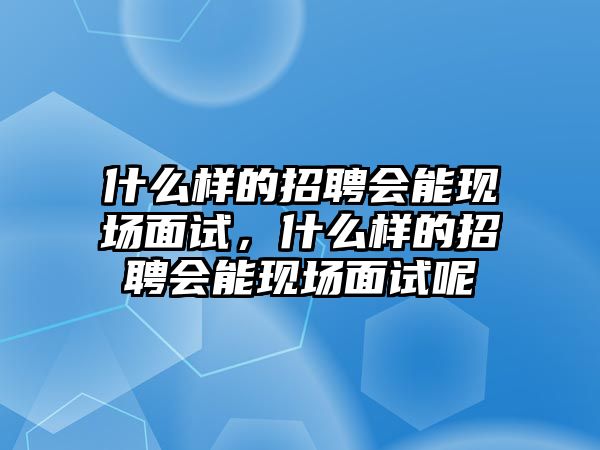 什么样的招聘会能现场面试，什么样的招聘会能现场面试呢